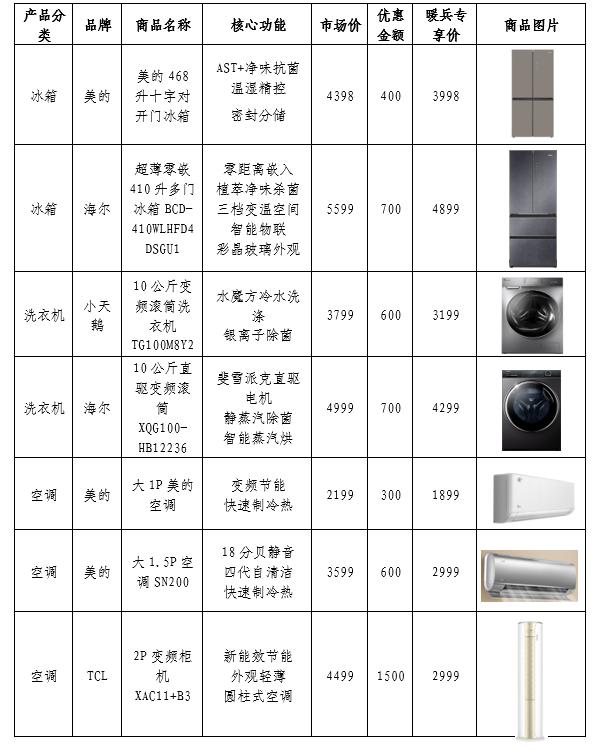 | 产品分类 | 品牌 | 商品名称 | 核心功能 | 市场价 | 优惠金额 | 暖兵专享价 | 商品图片 |
|---|---|---|---|---|---|---|---|
| 冰箱 | 美的 | 美的 468 升十字对开门冰箱 | AST+净味抗菌 温湿精控 密封分储 | 4398 | 400 | 3998 | |
| 冰箱 | 海尔 | 超薄零嵌 410 升多门冰箱 BCD-410WLHFD4DSGU1 | 零距离嵌入 植萃净味杀菌 三档变温空间 智能物联 彩晶玻璃外观 | 5599 | 700 | 4899 | |
| 洗衣机 | 小天鹅 | 10 公斤变频滚筒洗衣机 TG100M8Y2 | 水魔方冷水洗涤 银离子除菌 | 3799 | 600 | 3199 | |
| 洗衣机 | 海尔 | 10 公斤直驱变频滚筒 XQG100-HB12236 | 斐雪派克直驱电机 静蒸汽除菌 智能蒸汽烘 | 4999 | 700 | 4299 | |
| 空调 | 美的 | 大 1P 美的空调 | 变频节能 快速制冷热 | 2199 | 300 | 1899 | |
| 空调 | 美的 | 大 1.5P 空调 SN200 | 18 分贝静音 四代自清洁 快速制冷热 | 3599 | 600 | 2999 | |
| 空调 | TCL | 2P 变频柜机 XAC11+B3 | 新能效节能 外观轻薄 圆柱式空调 | 4499 | 1500 | 2999 | |